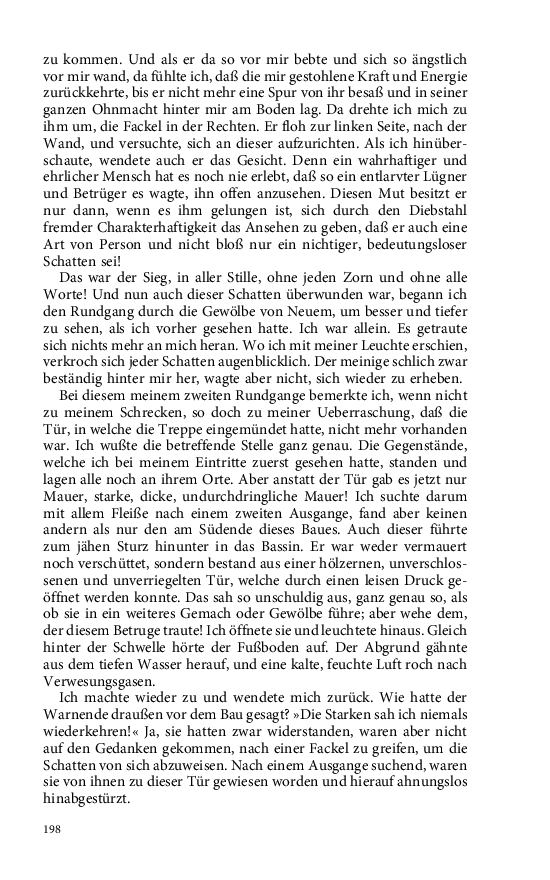 zu kommen. Und als er da so vor mir bebte und sich so ängstlich vor mir wand, da fühlte ich, daß die mir gestohlene Kraft und Energie zurückkehrte, bis er nicht mehr eine Spur von ihr besaß und in seiner ganzen Ohnmacht hinter mir am Boden lag. Da drehte ich mich zu ihm um, die Fackel in der Rechten. Er floh zur linken Seite, nach der Wand, und versuchte, sich an dieser aufzurichten. Als ich hinüberschaute, wendete auch er das Gesicht. Denn ein wahrhaftiger und ehrlicher Mensch hat es noch nie erlebt, daß so ein entlarvter Lügner und Betrüger es wagte, ihn offen anzusehen. Diesen Mut besitzt er nur dann, wenn es ihm gelungen ist, sich durch den Diebstahl fremder Charakterhaftigkeit das Ansehen zu geben, daß er auch eine Art von Person und nicht bloß nur ein nichtiger, bedeutungsloser Schatten sei!

Das war der Sieg, in aller Stille, ohne jeden Zorn und ohne alle Worte! Und nun auch dieser Schatten überwunden war, begann ich den Rundgang durch die Gewölbe von Neuem, um besser und tiefer zu sehen, als ich vorher gesehen hatte. Ich war allein. Es getraute sich nichts mehr an mich heran. Wo ich mit meiner Leuchte erschien, verkroch sich jeder Schatten augenblicklich. Der meinige schlich zwar beständig hinter mir her, wagte aber nicht, sich wieder zu erheben.

Bei diesem meinem zweiten Rundgange bemerkte ich, wenn nicht zu meinem Schrecken, so doch zu meiner Ueberraschung, daß die Tür, in welche die Treppe eingemündet hatte, nicht mehr vorhanden war. Ich wußte die betreffende Stelle ganz genau. Die Gegenstände, welche ich bei meinem Eintritte zuerst gesehen hatte, standen und lagen alle noch an ihrem Orte. Aber anstatt der Tür gab es jetzt nur Mauer, starke, dicke, undurchdringliche Mauer! Ich suchte darum mit allem Fleiße nach einem zweiten Ausgange, fand aber keinen andern als nur den am Südende dieses Baues. Auch dieser führte zum jähen Sturz hinunter in das Bassin. Er war weder vermauert noch verschüttet, sondern bestand aus einer hölzernen, unverschlossenen und unverriegelten Tür, welche durch einen leisen Druck geöffnet werden konnte. Das sah so unschuldig aus, ganz genau so, als ob sie in ein weiteres Gemach oder Gewölbe führe; aber wehe dem, der diesem Betruge traute! Ich öffnete sie und leuchtete hinaus. Gleich hinter der Schwelle hörte der Fußboden auf. Der Abgrund gähnte aus dem tiefen Wasser herauf, und eine kalte, feuchte Luft roch nach Verwesungsgasen.

Ich machte wieder zu und wendete mich zurück. Wie hatte der Warnende draußen vor dem Bau gesagt? »Die Starken sah ich niemals wiederkehren!« Ja, sie hatten zwar widerstanden, waren aber nicht auf den Gedanken gekommen, nach einer Fackel zu greifen, um die Schatten von sich abzuweisen. Nach einem Ausgange suchend, waren sie von ihnen zu dieser Tür gewiesen worden und hierauf ahnungslos hinabgestürzt.

198